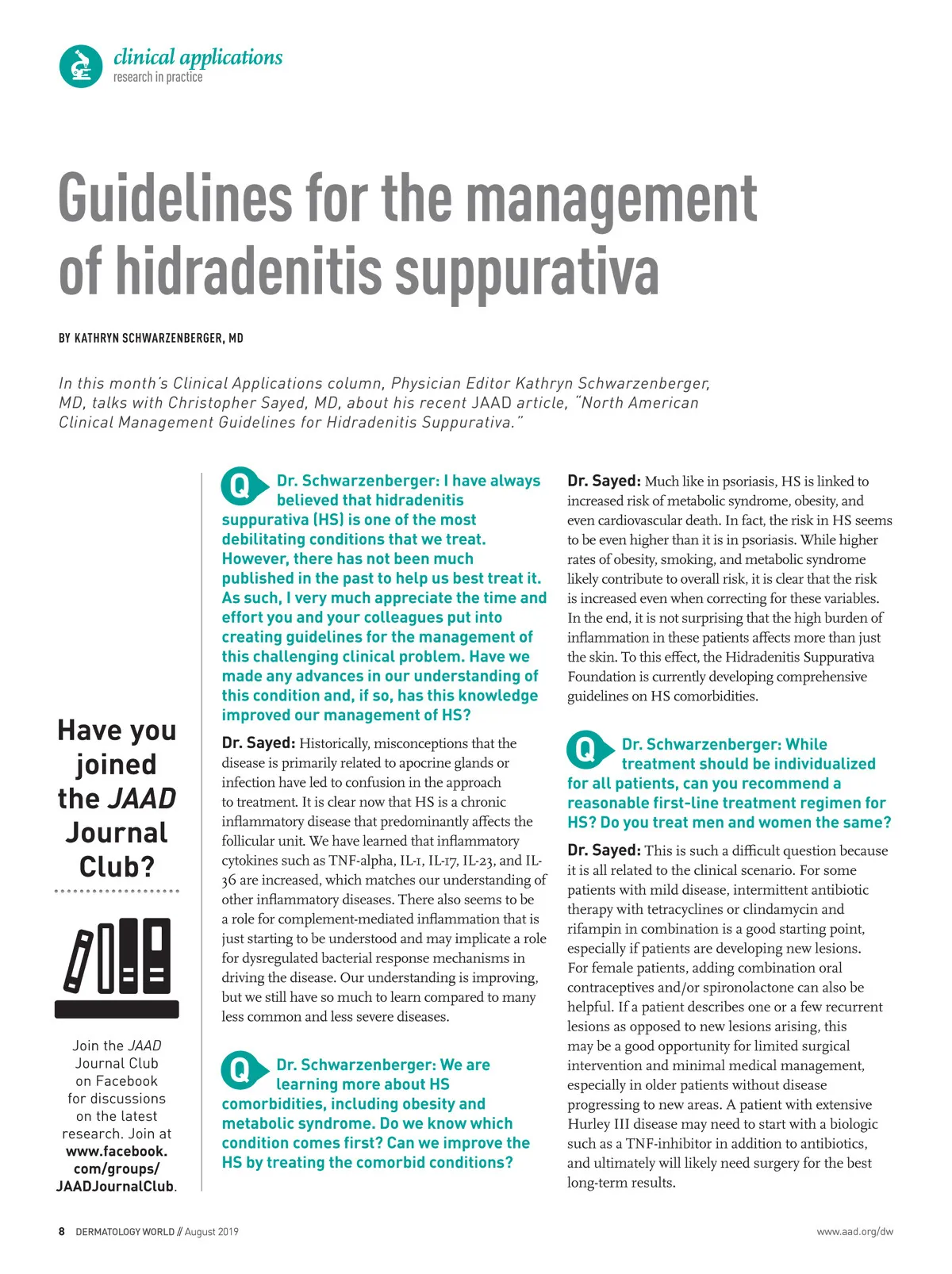 clinical applications
research in practice

Guidelines for the management of hidradenitis suppurativa

BY KATHRYN SCHWARZENBERGER, MD

In this month's Clinical Applications column, Physician Editor Kathryn Schwarzenberger, MD, talks with Christopher Sayed, MD, about his recent JAAD article, "North American Clinical Management Guidelines for Hidradenitis Suppurativa."

Have you joined the JAAD Journal Club?

Join the JAAD Journal Club on Facebook for discussions on the latest research. Join at www.facebook.com/groups/JAADJournalClub.

Q Dr. Schwarzenberger: I have always believed that hidradenitis suppurativa (HS) is one of the most debilitating conditions that we treat. However, there has not been much published in the past to help us best treat it. As such, I very much appreciate the time and effort you and your colleagues put into creating guidelines for the management of this challenging clinical problem. Have we made any advances in our understanding of this condition and, if so, has this knowledge improved our management of HS?

Dr. Sayed: Historically, misconceptions that the disease is primarily related to apocrine glands or infection have led to confusion in the approach to treatment. It is clear now that HS is a chronic inflammatory disease that predominantly affects the follicular unit. We have learned that inflammatory cytokines such as TNF-alpha, IL-1, IL-17, IL-23, and IL-36 are increased, which matches our understanding of other inflammatory diseases. There also seems to be a role for complement-mediated inflammation that is just starting to be understood and may implicate a role for dysregulated bacterial response mechanisms in driving the disease. Our understanding is improving, but we still have so much to learn compared to many less common and less severe diseases.

Q Dr. Schwarzenberger: We are learning more about HS comorbidities, including obesity and metabolic syndrome. Do we know which condition comes first? Can we improve the HS by treating the comorbid conditions?

Dr. Sayed: Much like in psoriasis, HS is linked to increased risk of metabolic syndrome, obesity, and even cardiovascular death. In fact, the risk in HS seems to be even higher than it is in psoriasis. While higher rates of obesity, smoking, and metabolic syndrome likely contribute to overall risk, it is clear that the risk is increased even when correcting for these variables. In the end, it is not surprising that the high burden of inflammation in these patients affects more than just the skin. To this effect, the Hidradenitis Suppurativa Foundation is currently developing comprehensive guidelines on HS comorbidities.

Q Dr. Schwarzenberger: While treatment should be individualized for all patients, can you recommend a reasonable first-line treatment regimen for HS? Do you treat men and women the same?

Dr. Sayed: This is such a difficult question because it is all related to the clinical scenario. For some patients with mild disease, intermittent antibiotic therapy with tetracyclines or clindamycin and rifampin in combination is a good starting point, especially if patients are developing new lesions. For female patients, adding combination oral contraceptives and/or spironolactone can also be helpful. If a patient describes one or a few recurrent lesions as opposed to new lesions arising, this may be a good opportunity for limited surgical intervention and minimal medical management, especially in older patients without disease progressing to new areas. A patient with extensive Hurley III disease may need to start with a biologic such as a TNF-inhibitor in addition to antibiotics, and ultimately will likely need surgery for the best long-term results.

8 DERMATOLOGY WORLD // August 2019

www.aad.org/dw